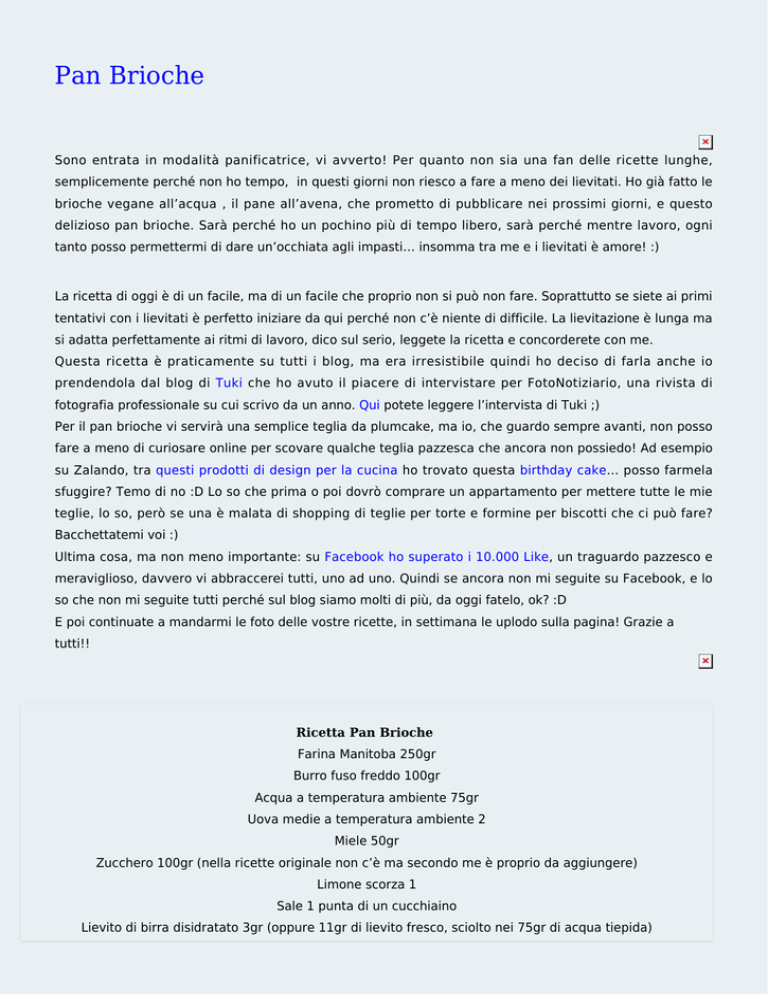 Pan Brioche

Sono entrata in modalità panificatrice, vi avverto! Per quanto non sia una fan delle ricette lunghe, semplicemente perché non ho tempo, in questi giorni non riesco a fare a meno dei lievitati. Ho già fatto le brioche vegane all'acqua , il pane all'avena, che prometto di pubblicare nei prossimi giorni, e questo delizioso pan brioche. Sarà perché ho un pochino più di tempo libero, sarà perché mentre lavoro, ogni tanto posso permettermi di dare un'occhiata agli impasti... insomma tra me e i lievitati è amore! :)

La ricetta di oggi è di un facile, ma di un facile che proprio non si può non fare. Soprattutto se siete ai primi tentativi con i lievitati è perfetto iniziare da qui perché non c'è niente di difficile. La lievitazione è lunga ma si adatta perfettamente ai ritmi di lavoro, dico sul serio, leggete la ricetta e concorderete con me.
Questa ricetta è praticamente su tutti i blog, ma era irresistibile quindi ho deciso di farla anche io prendendola dal blog di Tuki che ho avuto il piacere di intervistare per FotoNotiziario, una rivista di fotografia professionale su cui scrivo da un anno. Qui potete leggere l'intervista di Tuki ;)
Per il pan brioche vi servirà una semplice teglia da plumcake, ma io, che guardo sempre avanti, non posso fare a meno di curiosare online per scovare qualche teglia pazzesca che ancora non possiedo! Ad esempio su Zalando, tra questi prodotti di design per la cucina ho trovato questa birthday cake... posso farmela sfuggire? Temo di no :D Lo so che prima o poi dovrò comprare un appartamento per mettere tutte le mie teglie, lo so, però se una è malata di shopping di teglie per torte e formine per biscotti che ci può fare? Bacchettatemi voi :)
Ultima cosa, ma non meno importante: su Facebook ho superato i 10.000 Like, un traguardo pazzesco e meraviglioso, davvero vi abbraccerei tutti, uno ad uno. Quindi se ancora non mi seguite su Facebook, e lo so che non mi seguite tutti perché sul blog siamo molti di più, da oggi fatelo, ok? :D
E poi continuate a mandarmi le foto delle vostre ricette, in settimana le uplodo sulla pagina! Grazie a tutti!!

Ricetta Pan Brioche
Farina Manitoba 250gr
Burro fuso freddo 100gr
Acqua a temperatura ambiente 75gr
Uova medie a temperatura ambiente 2
Miele 50gr
Zucchero 100gr (nella ricette originale non c'è ma secondo me è proprio da aggiungere)
Limone scorza 1
Sale 1 punta di un cucchiaino
Lievito di birra disidratato 3gr (oppure 11gr di lievito fresco, sciolto nei 75gr di acqua tiepida)